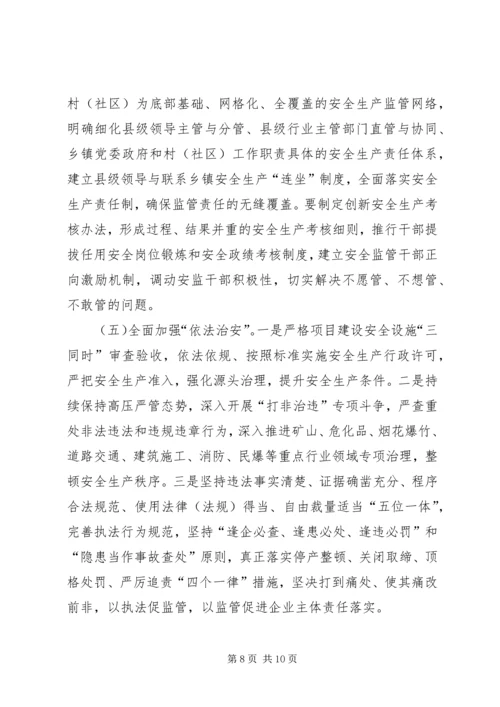 村（社区）为底部基础、网格化、全覆盖的安全生产监管网络，明确细化县级领导主管与分管、县级行业主管部门直管与协同、乡镇党委政府和村（社区）工作职责具体的安全生产责任体系，建立县级领导与联系乡镇安全生产“连坐”制度，全面落实安全生产责任制，确保监管责任的无缝覆盖。要制定创新安全生产考核办法，形成过程、结果并重的安全生产考核细则，推行干部提拔任用安全岗位锻炼和安全政绩考核制度，建立安全监管干部正向激励机制，调动安监干部积极性，切实解决不愿管、不想管、不敢管的问题。

（五）全面加强“依法治安”。一是严格项目建设安全设施“三同时”审查验收，依法依规、按照标准实施安全生产行政许可，严把安全生产准入，强化源头治理，提升安全生产条件。二是持续保持高压严管态势，深入开展“打非治违”专项斗争，严查重处非法违法和违规违章行为，深入推进矿山、危化品、烟花爆竹、道路交通、建筑施工、消防、民爆等重点行业领域专项治理，整顿安全生产秩序。三是坚持违法事实清楚、证据确凿充分、程序合法规范、使用法律（法规）得当、自由裁量适当“五位一体”，完善执法行为规范，坚持“逢企必查、逢患必处、逢违必罚”和“隐患当作事故查处”原则，真正落实停产整顿、关闭取缔、顶格处罚、严厉追责“四个一律”措施，坚决打到痛处、使其痛改前非，以执法促监管，以监管促进企业主体责任落实。

第 8 页 共 10 页